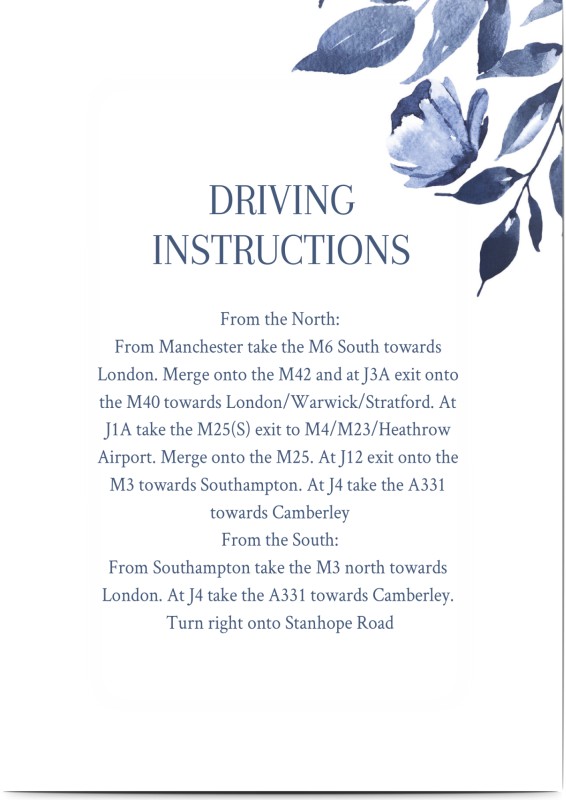 DRIVING
INSTRUCTIONS

From the North:

From Manchester take the M6 South towards London. Merge onto the M42 and at J3A exit onto the M40 towards London/Warwick/Stratford. At J1A take the M25(S) exit to M4/M23/Heathrow Airport. Merge onto the M25. At J12 exit onto the M3 towards Southampton. At J4 take the A331 towards Camberley

From the South:

From Southampton take the M3 north towards London. At J4 take the A331 towards Camberley. Turn right onto Stanhope Road